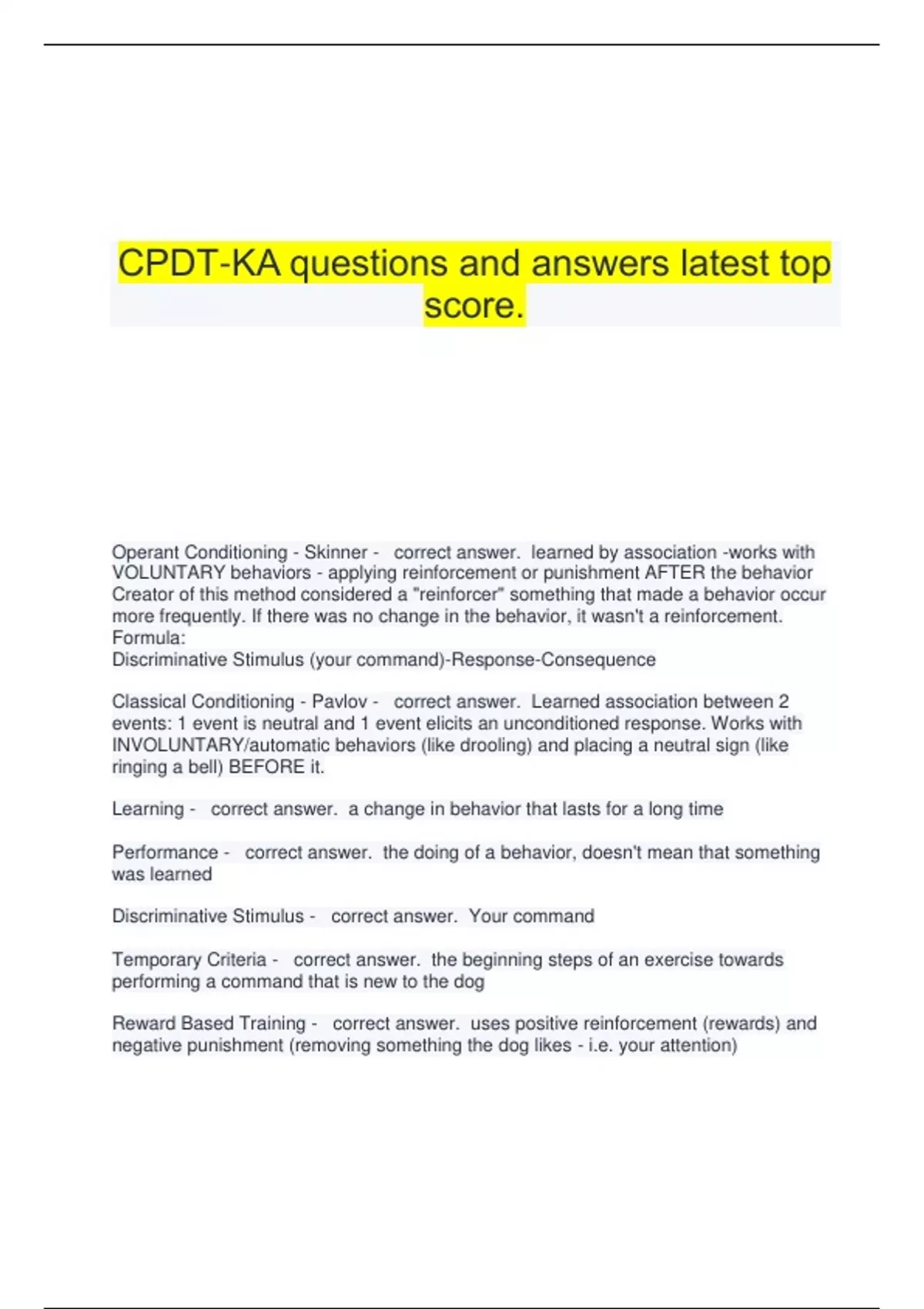 CPDT-KA questions and answers latest top score.

Operant Conditioning - Skinner - correct answer. learned by association -works with VOLUNTARY behaviors - applying reinforcement or punishment AFTER the behavior Creator of this method considered a "reinforcer" something that made a behavior occur more frequently. If there was no change in the behavior, it wasn't a reinforcement. Formula:
Discriminative Stimulus (your command)-Response-Consequence

Classical Conditioning - Pavlov - correct answer. Learned association between 2 events: 1 event is neutral and 1 event elicits an unconditioned response. Works with INVOLUNTARY/automatic behaviors (like drooling) and placing a neutral sign (like ringing a bell) BEFORE it.

Learning - correct answer. a change in behavior that lasts for a long time

Performance - correct answer. the doing of a behavior, doesn't mean that something was learned

Discriminative Stimulus - correct answer. Your command

Temporary Criteria - correct answer. the beginning steps of an exercise towards performing a command that is new to the dog

Reward Based Training - correct answer. uses positive reinforcement (rewards) and negative punishment (removing something the dog likes - i.e. your attention)